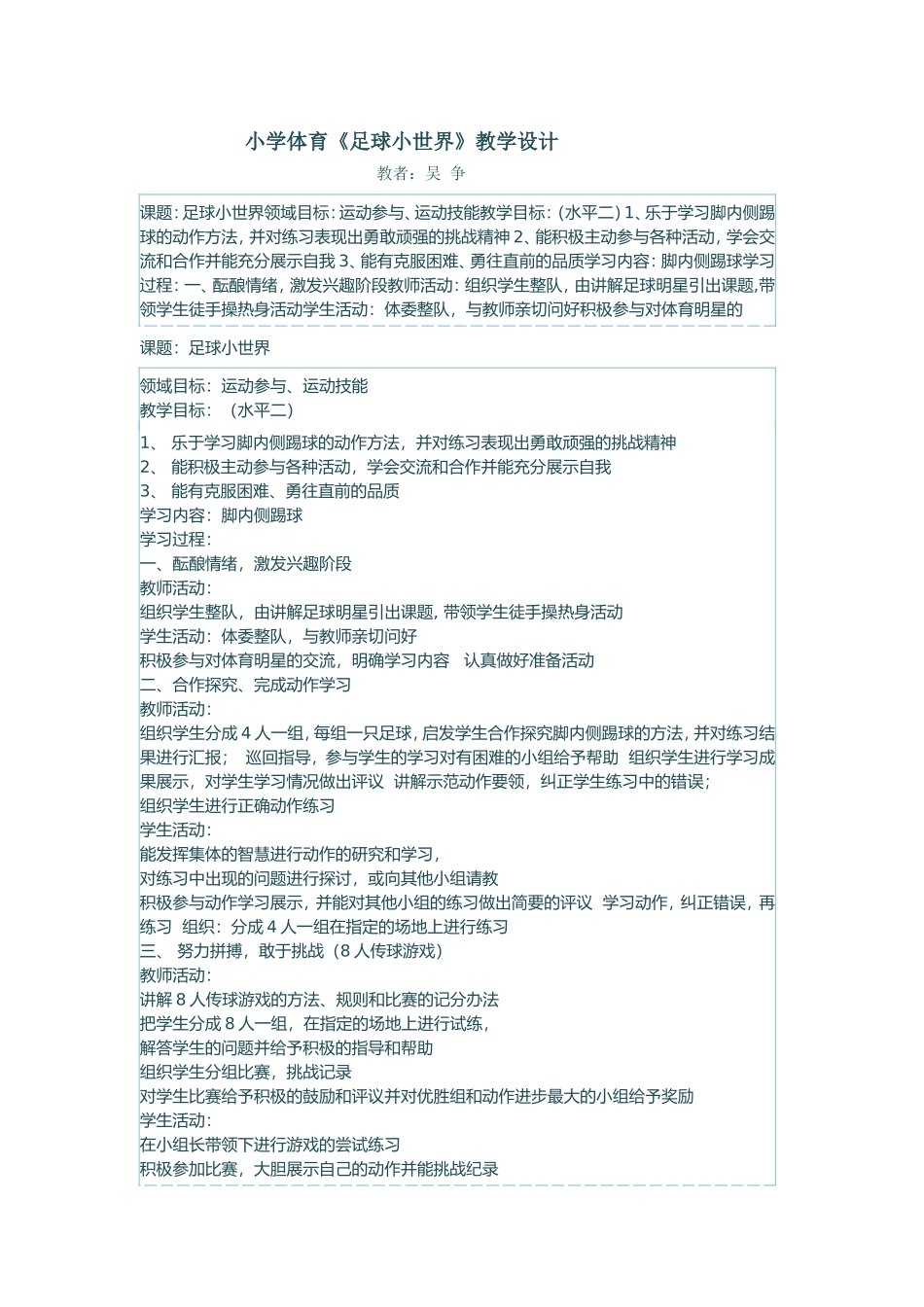 小学体育《足球小世界》教学设计

教者：吴 争

课题：足球小世界领域目标：运动参与、运动技能教学目标：（水平二）1、乐于学习脚内侧踢球的动作方法，并对练习表现出勇敢顽强的挑战精神 2、能积极主动参与各种活动，学会交流和合作并能充分展示自我 3、能有克服困难、勇往直前的品质学习内容：脚内侧踢球学习过程：一、酝酿情绪，激发兴趣阶段教师活动：组织学生整队，由讲解足球明星引出课题，带领学生徒手操热身活动学生活动：体委整队，与教师亲切问好积极参与对体育明星的

课题：足球小世界

领域目标：运动参与、运动技能
教学目标：（水平二）

1、 乐于学习脚内侧踢球的动作方法，并对练习表现出勇敢顽强的挑战精神
2、 能积极主动参与各种活动，学会交流和合作并能充分展示自我
3、 能有克服困难、勇往直前的品质
学习内容：脚内侧踢球
学习过程：
一、酝酿情绪，激发兴趣阶段
教师活动：
组织学生整队，由讲解足球明星引出课题，带领学生徒手操热身活动
学生活动：体委整队，与教师亲切问好
积极参与对体育明星的交流，明确学习内容 认真做好准备活动
二、合作探究、完成动作学习
教师活动：
组织学生分成 4 人一组，每组一只足球，启发学生合作探究脚内侧踢球的方法，并对练习结果进行汇报； 巡回指导，参与学生的学习对有困难的小组给予帮助 组织学生进行学习成果展示，对学生学习情况做出评议 讲解示范动作要领，纠正学生练习中的错误；
组织学生进行正确动作练习
学生活动：
能发挥集体的智慧进行动作的研究和学习，
对练习中出现的问题进行探讨，或向其他小组请教
积极参与动作学习展示，并能对其他小组的练习做出简要的评议 学习动作，纠正错误，再练习 组织：分成 4 人一组在指定的场地上进行练习
三、 努力拼搏，敢于挑战（8 人传球游戏）
教师活动：
讲解 8 人传球游戏的方法、规则和比赛的记分办法
把学生分成 8 人一组，在指定的场地上进行试练，
解答学生的问题并给予积极的指导和帮助
组织学生分组比赛，挑战记录
对学生比赛给予积极的鼓励和评议并对优胜组和动作进步最大的小组给予奖励
学生活动：
在小组长带领下进行游戏的尝试练习
积极参加比赛，大胆展示自己的动作并能挑战纪录